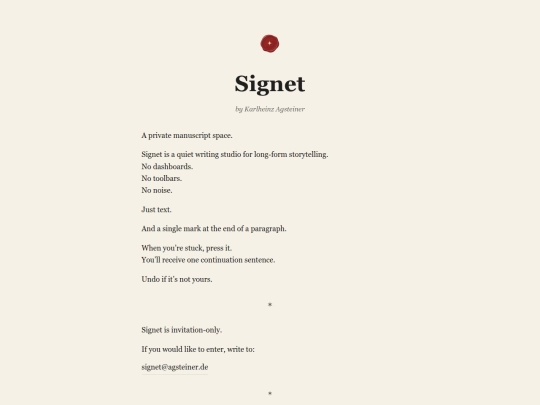 Signet

by Karlheinz Agsteiner

A private manuscript space.

Signet is a quiet writing studio for long-form storytelling.
No dashboards.
No toolbars.
No noise.

Just text.

And a single mark at the end of a paragraph.

When you're stuck, press it.
You'll receive one continuation sentence.

Undo if it's not yours.

*

Signet is invitation-only.

If you would like to enter, write to:

signet@agsteiner.de

*